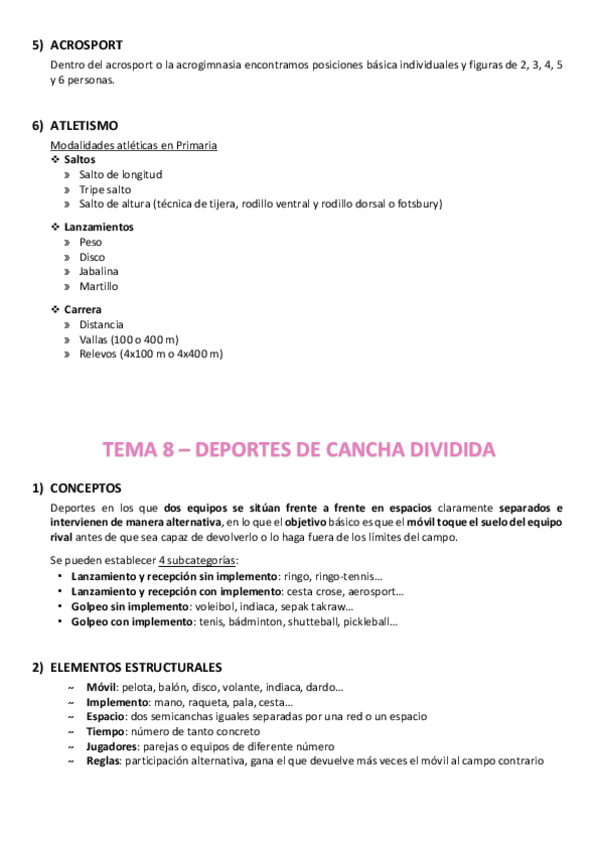 5) ACROSPORT

Dentro del acrosport o la acrogimnasia encontramos posiciones básica individuales y figuras de 2, 3, 4, 5 y 6 personas.

6) ATLETISMO

Modalidades atléticas en Primaria

❖ Saltos
» Salto de longitud
» Tripe salto
» Salto de altura (técnica de tijera, rodillo ventral y rodillo dorsal o fotsbury)

❖ Lanzamientos
» Peso
» Disco
» Jabalina
» Martillo

❖ Carrera
» Distancia
» Vallas (100 o 400 m)
» Relevos (4x100 m o 4x400 m)

TEMA 8 – DEPORTES DE CANCHA DIVIDIDA

1) CONCEPTOS

Deportes en los que dos equipos se sitúan frente a frente en espacios claramente separados e intervienen de manera alternativa, en lo que el objetivo básico es que el móvil toque el suelo del equipo rival antes de que sea capaz de devolverlo o lo haga fuera de los límites del campo.

Se pueden establecer 4 subcategorías:
• Lanzamiento y recepción sin implemento: ringo, ringo-tennis…
• Lanzamiento y recepción con implemento: cesta crose, aerosport…
• Golpeo sin implemento: voleibol, indiaca, sepak takraw…
• Golpeo con implemento: tenis, bádminton, shutteball, pickleball…

2) ELEMENTOS ESTRUCTURALES

~ Móvil: pelota, balón, disco, volante, indiaca, dardo…
~ Implemento: mano, raqueta, pala, cesta…
~ Espacio: dos semicanchas iguales separadas por una red o un espacio
~ Tiempo: número de tanto concreto
~ Jugadores: parejas o equipos de diferente número
~ Reglas: participación alternativa, gana el que devuelve más veces el móvil al campo contrario